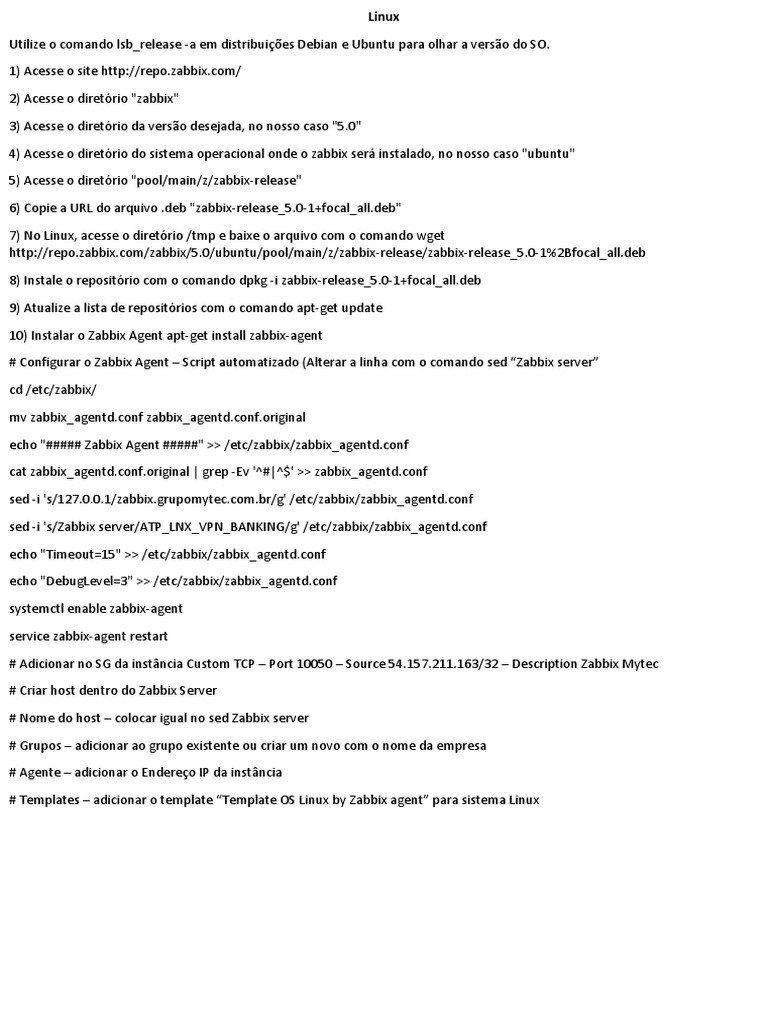 Linux

Utilize o comando lsb_release -a em distribuições Debian e Ubuntu para olhar a versão do SO.

1) Acesse o site http://repo.zabbix.com/

2) Acesse o diretório "zabbix"

3) Acesse o diretório da versão desejada, no nosso caso "5.0"

4) Acesse o diretório do sistema operacional onde o zabbix será instalado, no nosso caso "ubuntu"

5) Acesse o diretório "pool/main/z/zabbix-release"

6) Copie a URL do arquivo .deb "zabbix-release_5.0-1+focal_all.deb"

7) No Linux, acesse o diretório /tmp e baixe o arquivo com o comando wget http://repo.zabbix.com/zabbix/5.0/ubuntu/pool/main/z/zabbix-release/zabbix-release_5.0-1%2Bfocal_all.deb

8) Instale o repositório com o comando dpkg -i zabbix-release_5.0-1+focal_all.deb

9) Atualize a lista de repositórios com o comando apt-get update

10) Instalar o Zabbix Agent apt-get install zabbix-agent

# Configurar o Zabbix Agent – Script automatizado (Alterar a linha com o comando sed “Zabbix server”

cd /etc/zabbix/

mv zabbix_agentd.conf zabbix_agentd.conf.original

echo "##### Zabbix Agent #####" >> /etc/zabbix/zabbix_agentd.conf

cat zabbix_agentd.conf.original | grep -Ev '^#|^$' >> zabbix_agentd.conf

sed -i 's/127.0.0.1/zabbix.grupomytec.com.br/g' /etc/zabbix/zabbix_agentd.conf

sed -i 's/Zabbix server/ATP_LNX_VPN_BANKING/g' /etc/zabbix/zabbix_agentd.conf

echo "Timeout=15" >> /etc/zabbix/zabbix_agentd.conf

echo "DebugLevel=3" >> /etc/zabbix/zabbix_agentd.conf

systemctl enable zabbix-agent

service zabbix-agent restart

# Adicionar no SG da instância Custom TCP – Port 10050 – Source 54.157.211.163/32 – Description Zabbix Mytec

# Criar host dentro do Zabbix Server

# Nome do host – colocar igual no sed Zabbix server

# Grupos – adicionar ao grupo existente ou criar um novo com o nome da empresa

# Agente – adicionar o Endereço IP da instância

# Templates – adicionar o template “Template OS Linux by Zabbix agent” para sistema Linux